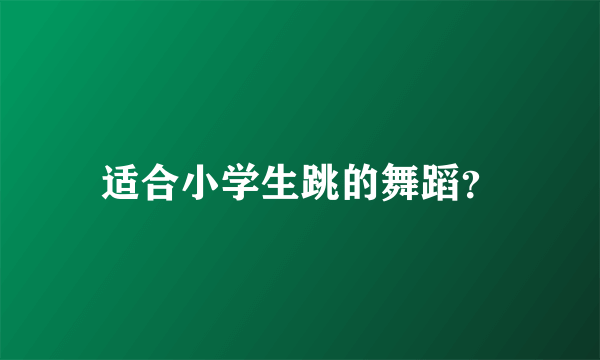 适合小学生跳的舞蹈?